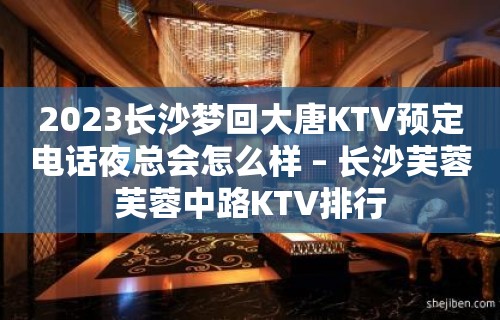 2023长沙梦回大唐KTV预定电话夜总会怎么样 – 长沙芙蓉芙蓉中路KTV排行

shejiben.com